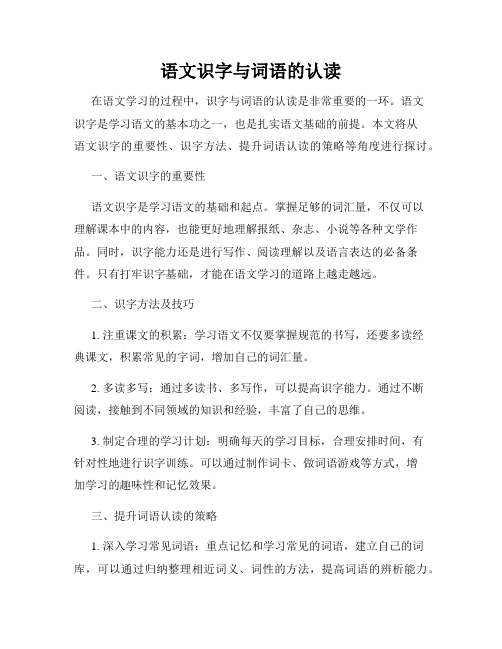 语文识字与词语的认读

在语文学习的过程中，识字与词语的认读是非常重要的一环。语文识字是学习语文的基本功之一，也是扎实语文基础的前提。本文将从语文识字的重要性、识字方法、提升词语认读的策略等角度进行探讨。

一、语文识字的重要性

语文识字是学习语文的基础和起点。掌握足够的词汇量，不仅可以理解课本中的内容，也能更好地理解报纸、杂志、小说等各种文学作品。同时，识字能力还是进行写作、阅读理解以及语言表达的必备条件。只有打牢识字基础，才能在语文学习的道路上越走越远。

二、识字方法及技巧

1. 注重课文的积累：学习语文不仅要掌握规范的书写，还要多读经典课文，积累常见的字词，增加自己的词汇量。

2. 多读多写：通过多读书、多写作，可以提高识字能力。通过不断阅读，接触到不同领域的知识和经验，丰富了自己的思维。

3. 制定合理的学习计划：明确每天的学习目标，合理安排时间，有针对性地进行识字训练。可以通过制作词卡、做词语游戏等方式，增加学习的趣味性和记忆效果。

三、提升词语认读的策略

1. 深入学习常见词语：重点记忆和学习常见的词语，建立自己的词库，可以通过归纳整理相近词义、词性的方法，提高词语的辨析能力。